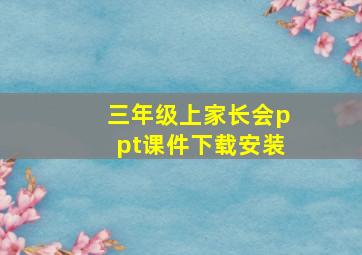 三年级上家长会ppt课件下载安装